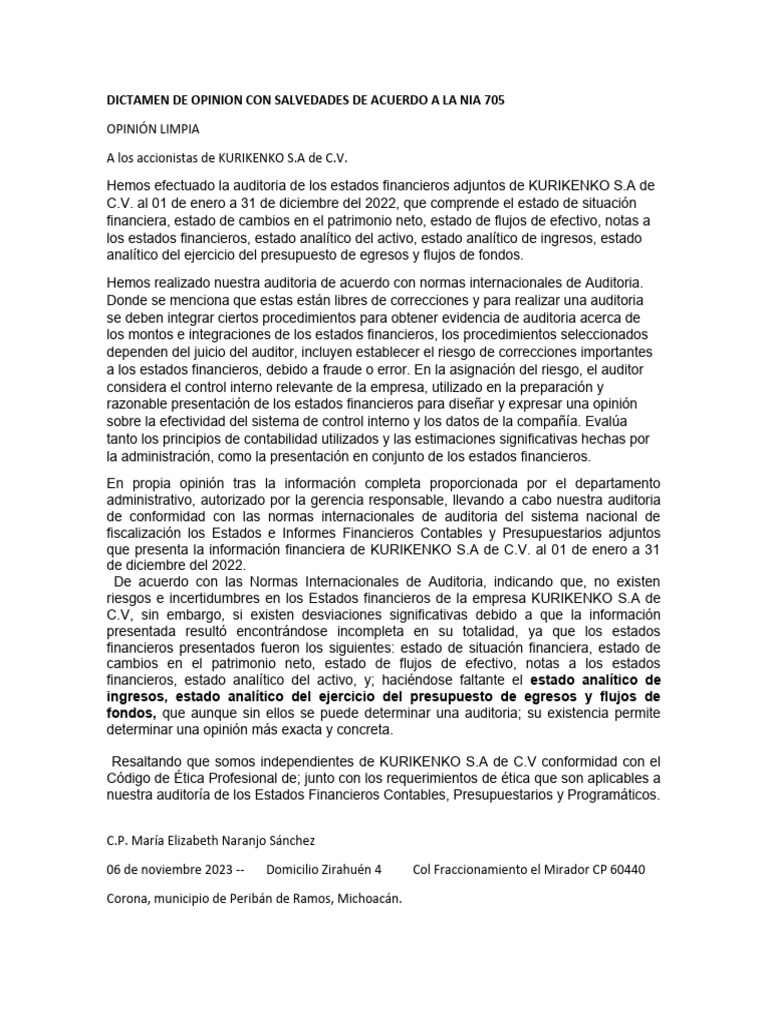 DICTAMEN DE OPINION CON SALVEDADES DE ACUERDO A LA NIA 705

OPINIÓN LIMPIA

A los accionistas de KURIKENKO S.A de C.V.

Hemos efectuado la auditoria de los estados financieros adjuntos de KURIKENKO S.A de C.V. al 01 de enero a 31 de diciembre del 2022, que comprende el estado de situación financiera, estado de cambios en el patrimonio neto, estado de flujos de efectivo, notas a los estados financieros, estado analítico del activo, estado analítico de ingresos, estado analítico del ejercicio del presupuesto de egresos y flujos de fondos.

Hemos realizado nuestra auditoria de acuerdo con normas internacionales de Auditoria. Donde se menciona que estas están libres de correcciones y para realizar una auditoria se deben integrar ciertos procedimientos para obtener evidencia de auditoria acerca de los montos e integraciones de los estados financieros, los procedimientos seleccionados dependen del juicio del auditor, incluyen establecer el riesgo de correcciones importantes a los estados financieros, debido a fraude o error. En la asignación del riesgo, el auditor considera el control interno relevante de la empresa, utilizado en la preparación y razonable presentación de los estados financieros para diseñar y expresar una opinión sobre la efectividad del sistema de control interno y los datos de la compañía. Evalúa tanto los principios de contabilidad utilizados y las estimaciones significativas hechas por la administración, como la presentación en conjunto de los estados financieros.

En propia opinión tras la información completa proporcionada por el departamento administrativo, autorizado por la gerencia responsable, llevando a cabo nuestra auditoria de conformidad con las normas internacionales de auditoria del sistema nacional de fiscalización los Estados e Informes Financieros Contables y Presupuestarios adjuntos que presenta la información financiera de KURIKENKO S.A de C.V. al 01 de enero a 31 de diciembre del 2022.
De acuerdo con las Normas Internacionales de Auditoria, indicando que, no existen riesgos e incertidumbres en los Estados financieros de la empresa KURIKENKO S.A de C.V, sin embargo, si existen desviaciones significativas debido a que la información presentada resultó encontrándose incompleta en su totalidad, ya que los estados financieros presentados fueron los siguientes: estado de situación financiera, estado de cambios en el patrimonio neto, estado de flujos de efectivo, notas a los estados financieros, estado analítico del activo, y; haciéndose faltante el estado analítico de ingresos, estado analítico del ejercicio del presupuesto de egresos y flujos de fondos, que aunque sin ellos se puede determinar una auditoria; su existencia permite determinar una opinión más exacta y concreta.

Resaltando que somos independientes de KURIKENKO S.A de C.V conformidad con el Código de Ética Profesional de; junto con los requerimientos de ética que son aplicables a nuestra auditoría de los Estados Financieros Contables, Presupuestarios y Programáticos.

C.P. María Elizabeth Naranjo Sánchez

06 de noviembre 2023 -- Domicilio Zirahuén 4 Col Fraccionamiento el Mirador CP 60440

Corona, municipio de Peribán de Ramos, Michoacán.